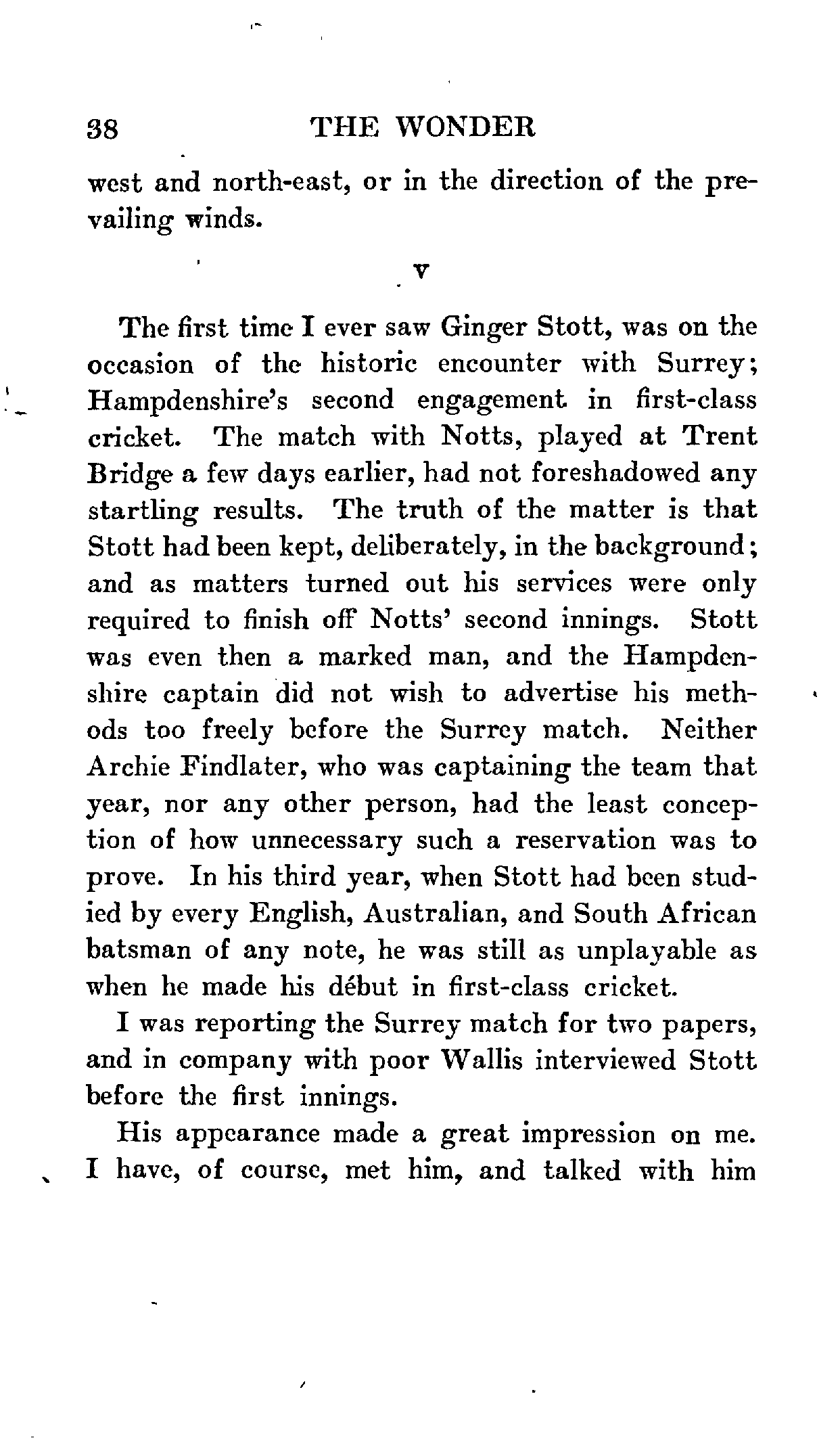 38 THE WONDER

west and north-east, or in the direction of the prevailing winds.

V

The first time I ever saw Ginger Stott, was on the occasion of the historic encounter with Surrey; Hampdenshire's second engagement in first-class cricket. The match with Notts, played at Trent Bridge a few days earlier, had not foreshadowed any startling results. The truth of the matter is that Stott had been kept, deliberately, in the background; and as matters turned out his services were only required to finish off Notts' second innings. Stott was even then a marked man, and the Hampdenshire captain did not wish to advertise his methods too freely before the Surrey match. Neither Archie Findlater, who was captaining the team that year, nor any other person, had the least conception of how unnecessary such a reservation was to prove. In his third year, when Stott had been studied by every English, Australian, and South African batsman of any note, he was still as unplayable as when he made his début in first-class cricket.

I was reporting the Surrey match for two papers, and in company with poor Wallis interviewed Stott before the first innings.

His appearance made a great impression on me. I have, of course, met him, and talked with him